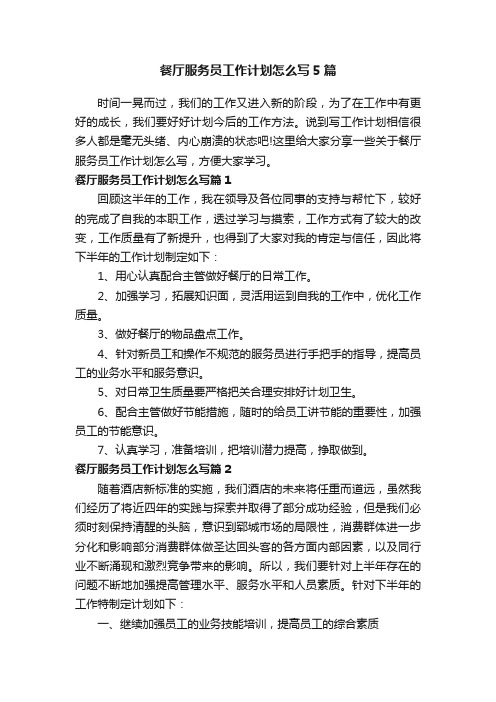 餐厅服务员工作计划怎么写5篇

时间一晃而过，我们的工作又进入新的阶段，为了在工作中有更好的成长，我们要好好计划今后的工作方法。说到写工作计划相信很多人都是毫无头绪、内心崩溃的状态吧!这里给大家分享一些关于餐厅服务员工作计划怎么写，方便大家学习。

餐厅服务员工作计划怎么写篇1

回顾这半年的工作，我在领导及各位同事的支持与帮忙下，较好的完成了自我的本职工作，透过学习与摸索，工作方式有了较大的改变，工作质量有了新提升，也得到了大家对我的肯定与信任，因此将下半年的工作计划制定如下：

1、用心认真配合主管做好餐厅的日常工作。

2、加强学习，拓展知识面，灵活用运到自我的工作中，优化工作质量。

3、做好餐厅的物品盘点工作。

4、针对新员工和操作不规范的服务员进行手把手的指导，提高员工的业务水平和服务意识。

5、对日常卫生质量要严格把关合理安排好计划卫生。

6、配合主管做好节能措施，随时的给员工讲节能的重要性，加强员工的节能意识。

7、认真学习，准备培训，把培训潜力提高，挣取做到。

餐厅服务员工作计划怎么写篇2

随着酒店新标准的实施，我们酒店的未来将任重而道远，虽然我们经历了将近四年的实践与探索并取得了部分成功经验，但是我们必须时刻保持清醒的头脑，意识到郓城市场的局限性，消费群体进一步分化和影响部分消费群体做圣达回头客的各方面内部因素，以及同行业不断涌现和激烈竞争带来的影响。所以，我们要针对上半年存在的问题不断地加强提高管理水平、服务水平和人员素质。针对下半年的工作特制定计划如下：

一、继续加强员工的业务技能培训，提高员工的综合素质